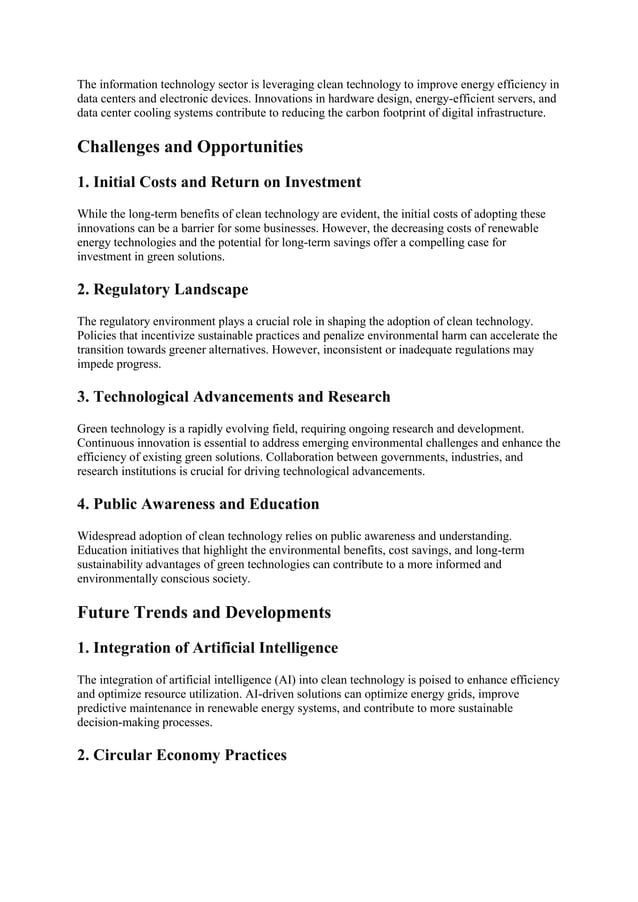 The information technology sector is leveraging clean technology to improve energy efficiency in data centers and electronic devices. Innovations in hardware design, energy-efficient servers, and data center cooling systems contribute to reducing the carbon footprint of digital infrastructure.

Challenges and Opportunities

1. Initial Costs and Return on Investment

While the long-term benefits of clean technology are evident, the initial costs of adopting these innovations can be a barrier for some businesses. However, the decreasing costs of renewable energy technologies and the potential for long-term savings offer a compelling case for investment in green solutions.

2. Regulatory Landscape

The regulatory environment plays a crucial role in shaping the adoption of clean technology. Policies that incentivize sustainable practices and penalize environmental harm can accelerate the transition towards greener alternatives. However, inconsistent or inadequate regulations may impede progress.

3. Technological Advancements and Research

Green technology is a rapidly evolving field, requiring ongoing research and development. Continuous innovation is essential to address emerging environmental challenges and enhance the efficiency of existing green solutions. Collaboration between governments, industries, and research institutions is crucial for driving technological advancements.

4. Public Awareness and Education

Widespread adoption of clean technology relies on public awareness and understanding. Education initiatives that highlight the environmental benefits, cost savings, and long-term sustainability advantages of green technologies can contribute to a more informed and environmentally conscious society.

Future Trends and Developments

1. Integration of Artificial Intelligence

The integration of artificial intelligence (AI) into clean technology is poised to enhance efficiency and optimize resource utilization. AI-driven solutions can optimize energy grids, improve predictive maintenance in renewable energy systems, and contribute to more sustainable decision-making processes.

2. Circular Economy Practices